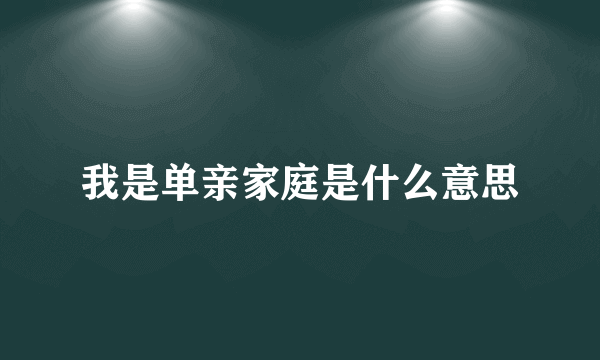 我是单亲家庭是什么意思